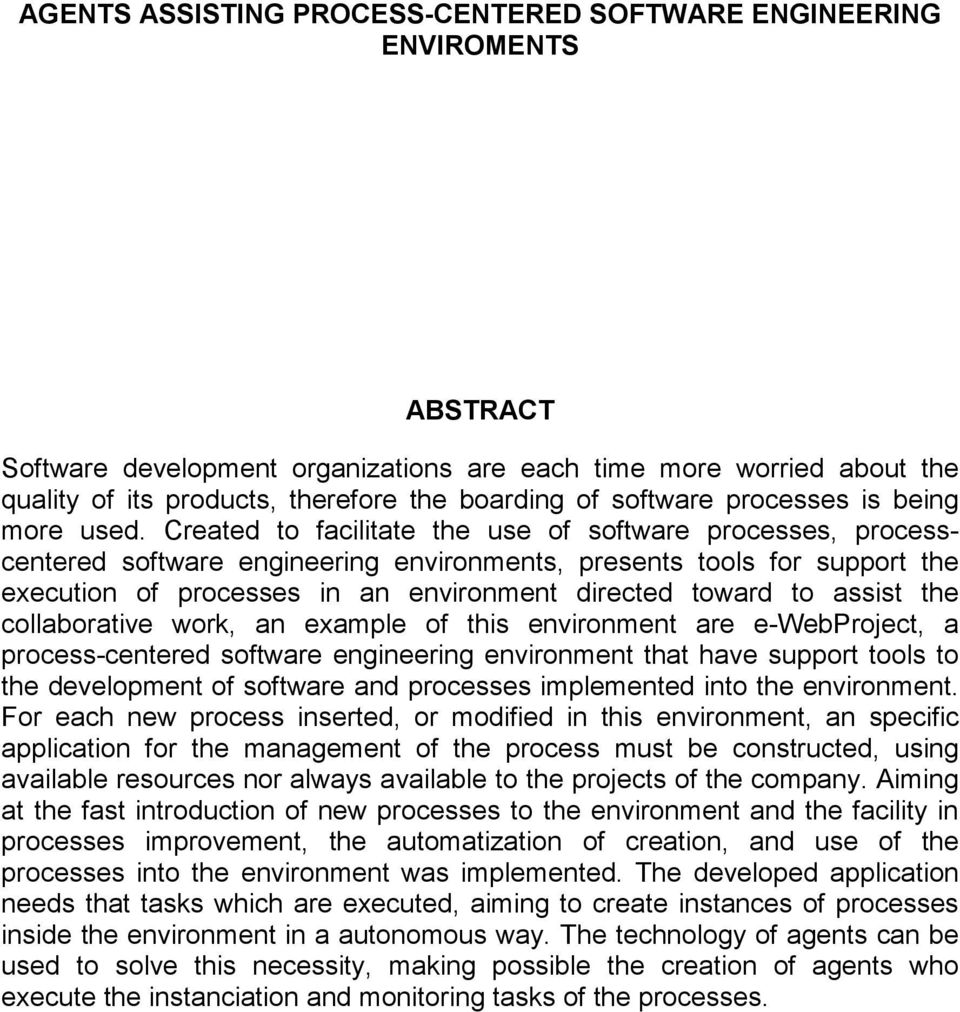 AGENTS ASSISTING PROCESS-CENTERED SOFTWARE ENGINEERING ENVIROMENTS

ABSTRACT

Software development organizations are each time more worried about the quality of its products, therefore the boarding of software processes is being more used. Created to facilitate the use of software processes, process-centered software engineering environments, presents tools for support the execution of processes in an environment directed toward to assist the collaborative work, an example of this environment are e-WebProject, a process-centered software engineering environment that have support tools to the development of software and processes implemented into the environment. For each new process inserted, or modified in this environment, an specific application for the management of the process must be constructed, using available resources nor always available to the projects of the company. Aiming at the fast introduction of new processes to the environment and the facility in processes improvement, the automatization of creation, and use of the processes into the environment was implemented. The developed application needs that tasks which are executed, aiming to create instances of processes inside the environment in a autonomous way. The technology of agents can be used to solve this necessity, making possible the creation of agents who execute the instanciation and monitoring tasks of the processes.